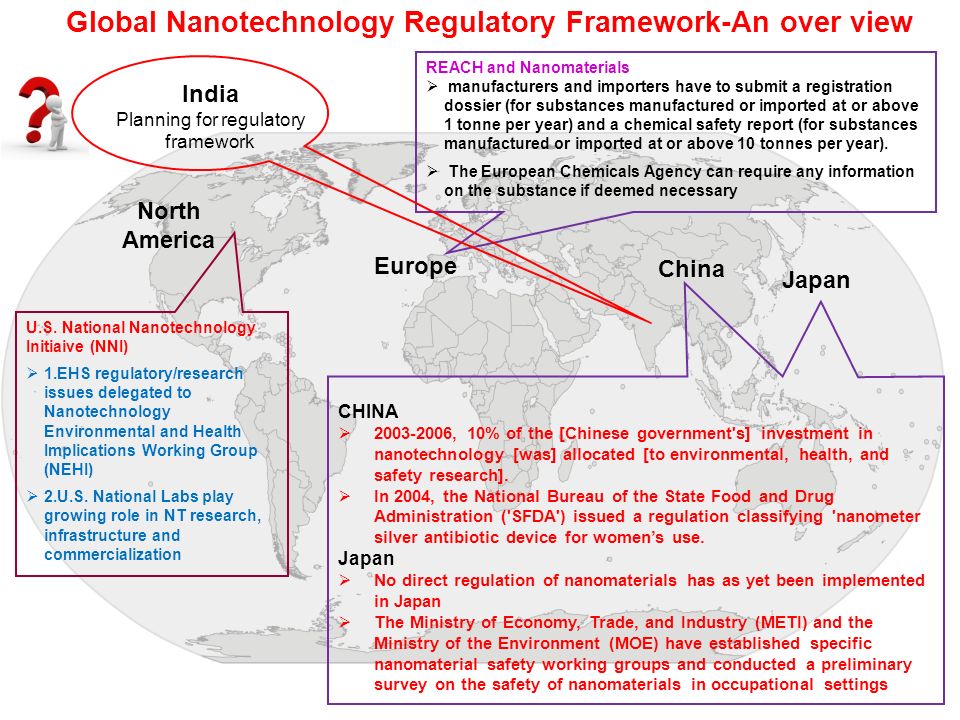 Global Nanotechnology Regulatory Framework-An over view

India
Planning for regulatory framework

REACH and Nanomaterials
➢ manufacturers and importers have to submit a registration dossier (for substances manufactured or imported at or above 1 tonne per year) and a chemical safety report (for substances manufactured or imported at or above 10 tonnes per year).
➢ The European Chemicals Agency can require any information on the substance if deemed necessary

North America

Europe

China

Japan

U.S. National Nanotechnology Initiaive (NNI)
➢ 1.EHS regulatory/research issues delegated to Nanotechnology Environmental and Health Implications Working Group (NEHI)
➢ 2.U.S. National Labs play growing role in NT research, infrastructure and commercialization

CHINA
➢ 2003-2006, 10% of the [Chinese government's] investment in nanotechnology [was] allocated [to environmental, health, and safety research].
➢ In 2004, the National Bureau of the State Food and Drug Administration ('SFDA') issued a regulation classifying 'nanometer silver antibiotic device for women's use.
Japan
➢ No direct regulation of nanomaterials has as yet been implemented in Japan
➢ The Ministry of Economy, Trade, and Industry (METI) and the Ministry of the Environment (MOE) have established specific nanomaterial safety working groups and conducted a preliminary survey on the safety of nanomaterials in occupational settings